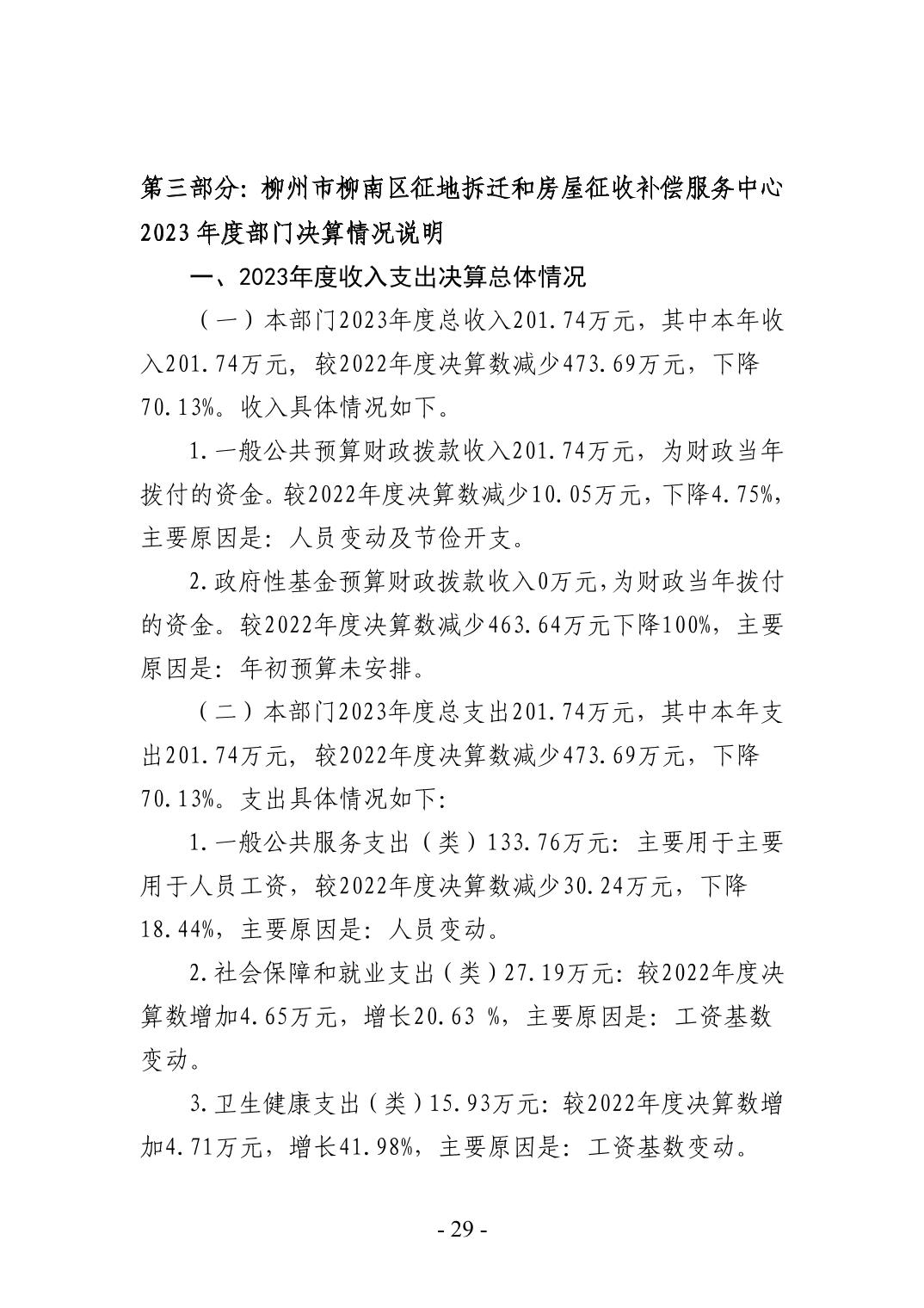 第三部分：柳州市柳南区征地拆迁和房屋征收补偿服务中心2023年度部门决算情况说明

一、2023年度收入支出决算总体情况

（一）本部门2023年度总收入201.74万元，其中本年收入201.74万元，较2022年度决算数减少473.69万元，下降70.13%。收入具体情况如下。

1.一般公共预算财政拨款收入201.74万元，为财政当年拨付的资金。较2022年度决算数减少10.05万元，下降4.75%，主要原因是：人员变动及节俭开支。

2.政府性基金预算财政拨款收入0万元，为财政当年拨付的资金。较2022年度决算数减少463.64万元下降100%，主要原因是：年初预算未安排。

（二）本部门2023年度总支出201.74万元，其中本年支出201.74万元，较2022年度决算数减少473.69万元，下降70.13%。支出具体情况如下：

1.一般公共服务支出（类）133.76万元：主要用于主要用于人员工资，较2022年度决算数减少30.24万元，下降18.44%，主要原因是：人员变动。

2.社会保障和就业支出（类）27.19万元：较2022年度决算数增加4.65万元，增长20.63 %，主要原因是：工资基数变动。

3.卫生健康支出（类）15.93万元：较2022年度决算数增加4.71万元，增长41.98%，主要原因是：工资基数变动。

- 29 -